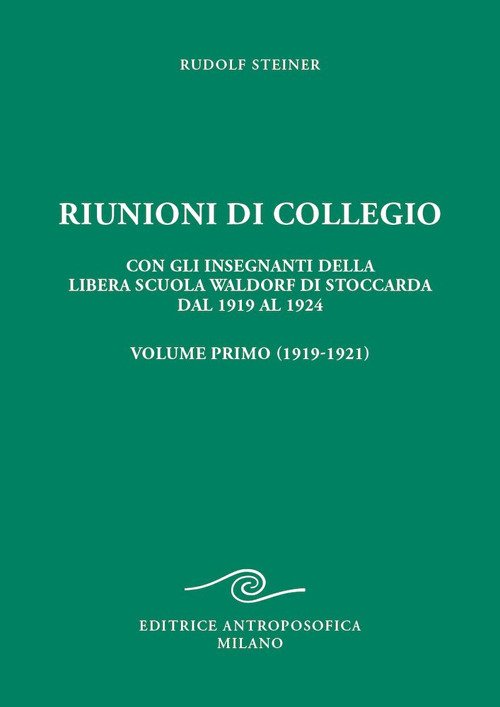 RUDOLF STEINER

RIUNIONI DI COLLEGIO

CON GLI INSEGNANTI DELLA
LIBERA SCUOLA WALDORF DI STOCCARDA
DAL 1919 AL 1924

VOLUME PRIMO (1919-1921)

EDITRICE ANTROPOSOFICA
MILANO